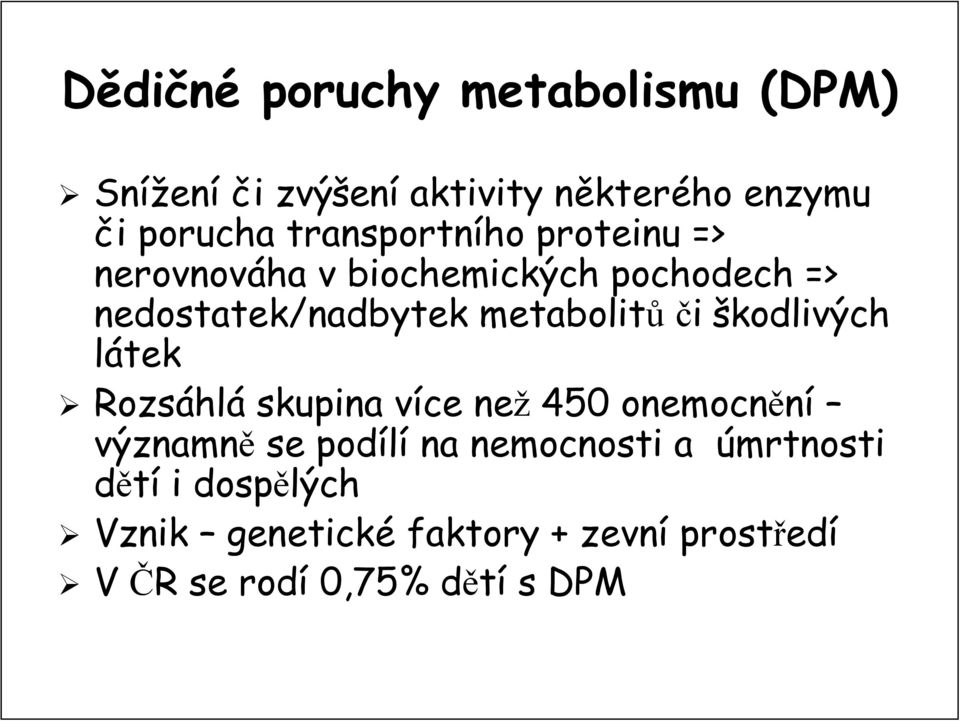 Dědičné poruchy metabolismu (DPM)

➢ Snížení či zvýšení aktivity některého enzymu či porucha transportního proteinu => nerovnováha v biochemických pochodech => nedostatek/nadbytek metabolitů či škodlivých látek

➢ Rozsáhlá skupina více než 450 onemocnění – významně se podílí na nemocnosti a úmrtnosti dětí i dospělých

➢ Vznik – genetické faktory + zevní prostředí

➢ V ČR se rodí 0,75% dětí s DPM